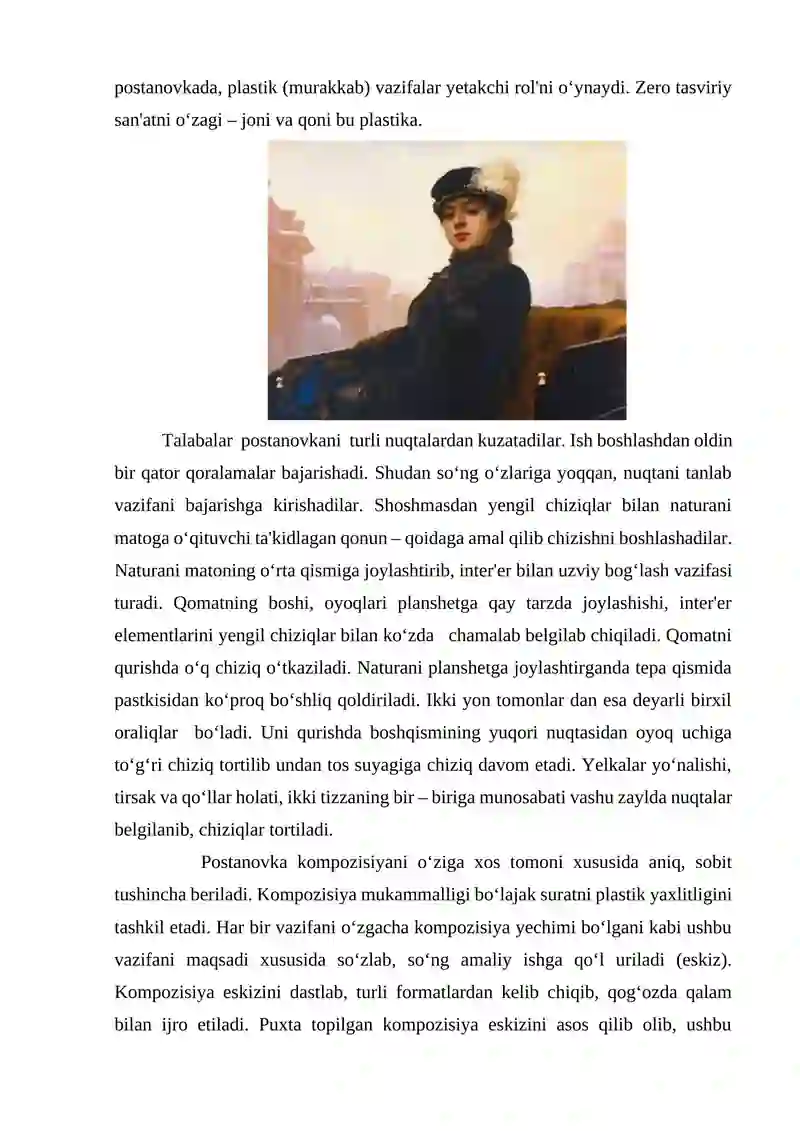 postanovkada, plastik (murakkab) vazifalar yetakchi rol'ni o‘ynaydi. Zero tasviriy san'atni o‘zagi – joni va qoni bu plastika.

Talabalar postanovkani turli nuqtalardan kuzatadilar. Ish boshlashdan oldin bir qator qoralamalar bajarishadi. Shudan so‘ng o‘zlariga yoqqan, nuqtani tanlab vazifani bajarishga kirishadilar. Shoshmasdan yengil chiziqlar bilan naturani matoga o‘qituvchi ta'kidlagan qonun – qoidaga amal qilib chizishni boshlashadilar. Naturani matoning o‘rta qismiga joylashtirib, inter'er bilan uzviy bog‘lash vazifasi turadi. Qomatning boshi, oyoqlari planshetga qay tarzda joylashishi, inter'er elementlarini yengil chiziqlar bilan ko‘zda chamalab belgilab chiqiladi. Qomatni qurishda o‘q chiziq o‘tkaziladi. Naturani planshetga joylashtirganda tepa qismida pastkisidan ko‘proq bo‘shliq qoldiriladi. Ikki yon tomonlar dan esa deyarli birxil oraliqlar bo‘ladi. Uni qurishda boshqismining yuqori nuqtasidan oyoq uchiga to‘g‘ri chiziq tortilib undan tos suyagiga chiziq davom etadi. Yelkalar yo‘nalishi, tirsak va qo‘llar holati, ikki tizzaning bir – biriga munosabati vashu zaylda nuqtalar belgilanib, chiziqlar tortiladi.

Postanovka kompozisiyani o‘ziga xos tomoni xususida aniq, sobit tushincha beriladi. Kompozisiya mukammalligi bo‘lajak suratni plastik yaxlitligini tashkil etadi. Har bir vazifani o‘zgacha kompozisiya yechimi bo‘lgani kabi ushbu vazifani maqsadi xususida so‘zlab, so‘ng amaliy ishga qo‘l uriladi (eskiz). Kompozisiya eskizini dastlab, turli formatlardan kelib chiqib, qog‘ozda qalam bilan ijro etiladi. Puxta topilgan kompozisiya eskizini asos qilib olib, ushbu